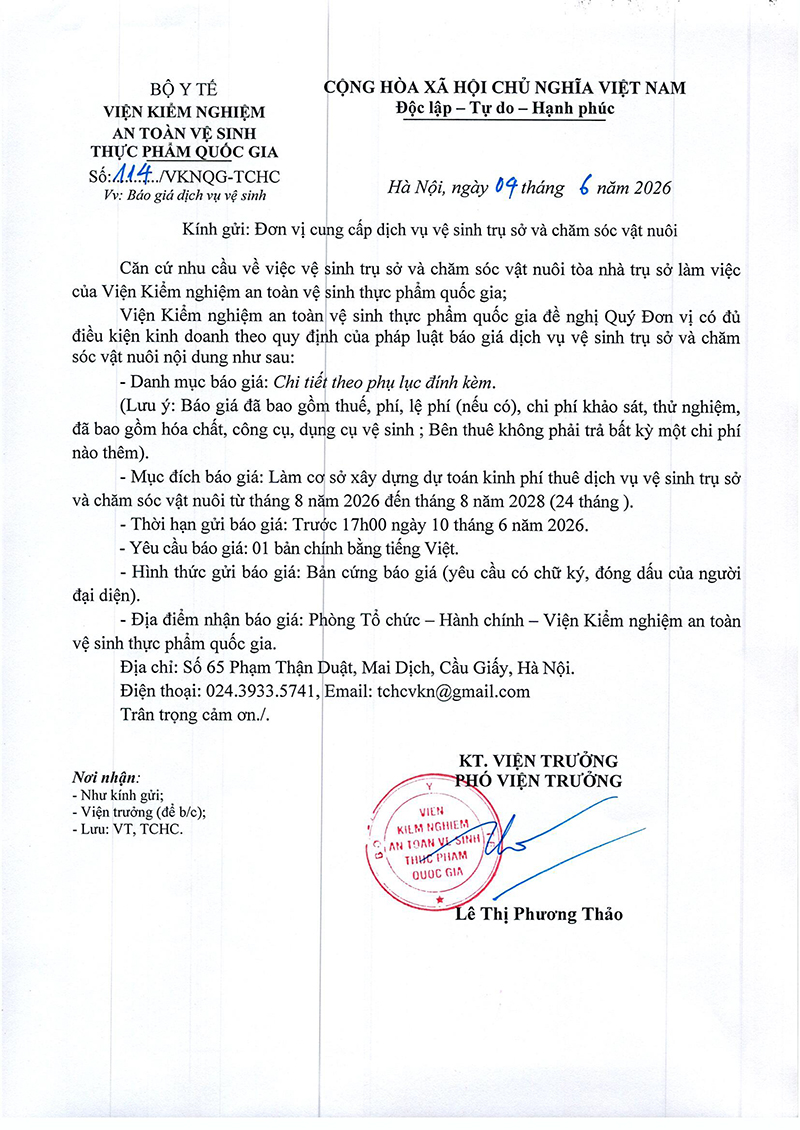 BỘ Y TẾ
VIỆN KIỂM NGHIỆM AN TOÀN VỆ SINH THỰC PHẨM QUỐC GIA
Số: 114 /VKNQG-TCHC
Vv: Báo giá dịch vụ vệ sinh

CỘNG HÒA XÃ HỘI CHỦ NGHĨA VIỆT NAM
Độc lập – Tự do – Hạnh phúc

Hà Nội, ngày 04 tháng 6 năm 2026

Kính gửi: Đơn vị cung cấp dịch vụ vệ sinh trụ sở và chăm sóc vật nuôi

Căn cứ nhu cầu về việc vệ sinh trụ sở và chăm sóc vật nuôi tòa nhà trụ sở làm việc của Viện Kiểm nghiệm an toàn vệ sinh thực phẩm quốc gia;

Viện Kiểm nghiệm an toàn vệ sinh thực phẩm quốc gia đề nghị Quý Đơn vị có đủ điều kiện kinh doanh theo quy định của pháp luật báo giá dịch vụ vệ sinh trụ sở và chăm sóc vật nuôi nội dung như sau:

- Danh mục báo giá: Chi tiết theo phụ lục đính kèm.

(Lưu ý: Báo giá đã bao gồm thuế, phí, lệ phí (nếu có), chi phí khảo sát, thử nghiệm, đã bao gồm hóa chất, công cụ, dụng cụ vệ sinh ; Bên thuê không phải trả bất kỳ một chi phí nào thêm).

- Mục đích báo giá: Làm cơ sở xây dựng dự toán kinh phí thuê dịch vụ vệ sinh trụ sở và chăm sóc vật nuôi từ tháng 8 năm 2026 đến tháng 8 năm 2028 (24 tháng ).

- Thời hạn gửi báo giá: Trước 17h00 ngày 10 tháng 6 năm 2026.

- Yêu cầu báo giá: 01 bản chính bằng tiếng Việt.

- Hình thức gửi báo giá: Bản cứng báo giá (yêu cầu có chữ ký, đóng dấu của người đại diện).

- Địa điểm nhận báo giá: Phòng Tổ chức – Hành chính – Viện Kiểm nghiệm an toàn vệ sinh thực phẩm quốc gia.

Địa chỉ: Số 65 Phạm Thận Duật, Mai Dịch, Cầu Giấy, Hà Nội.

Điện thoại: 024.3933.5741, Email: tchcvkn@gmail.com

Trân trọng cảm ơn./.

Nơi nhận:
- Như kính gửi;
- Viện trưởng (để b/c);
- Lưu: VT, TCHC.

KT. VIỆN TRƯỞNG
PHÓ VIỆN TRƯỞNG

VIỆN KIỂM NGHIỆM AN TOÀN VỆ SINH THỰC PHẨM QUỐC GIA

Lê Thị Phương Thảo